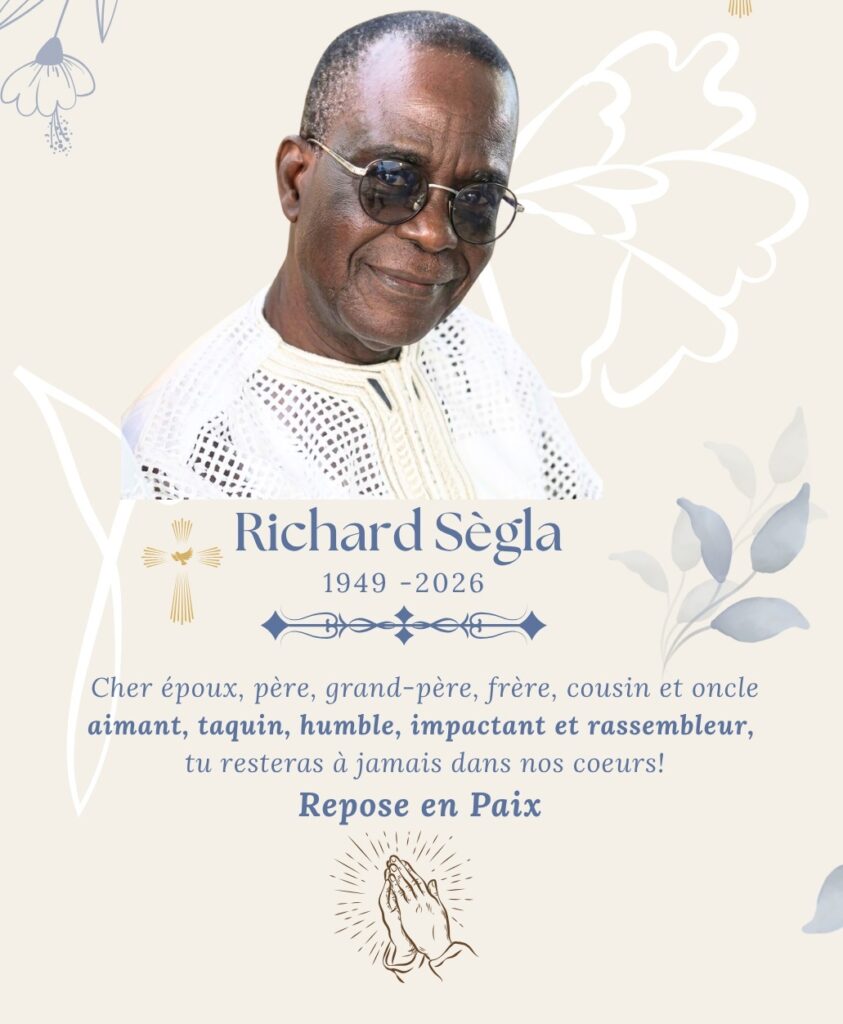 Richard Sègla

1949 -2026

Cher époux, père, grand-père, frère, cousin et oncle aimant, taquin, humble, impactant et rassembleur, tu resteras à jamais dans nos coeurs!

Repose en Paix